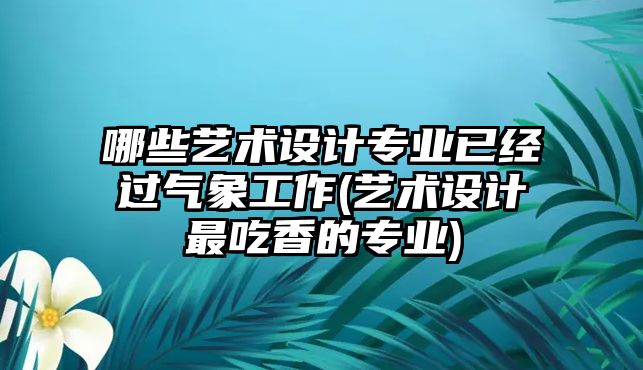 哪些艺术设计专业已经过气象工作(艺术设计最吃香的专业)